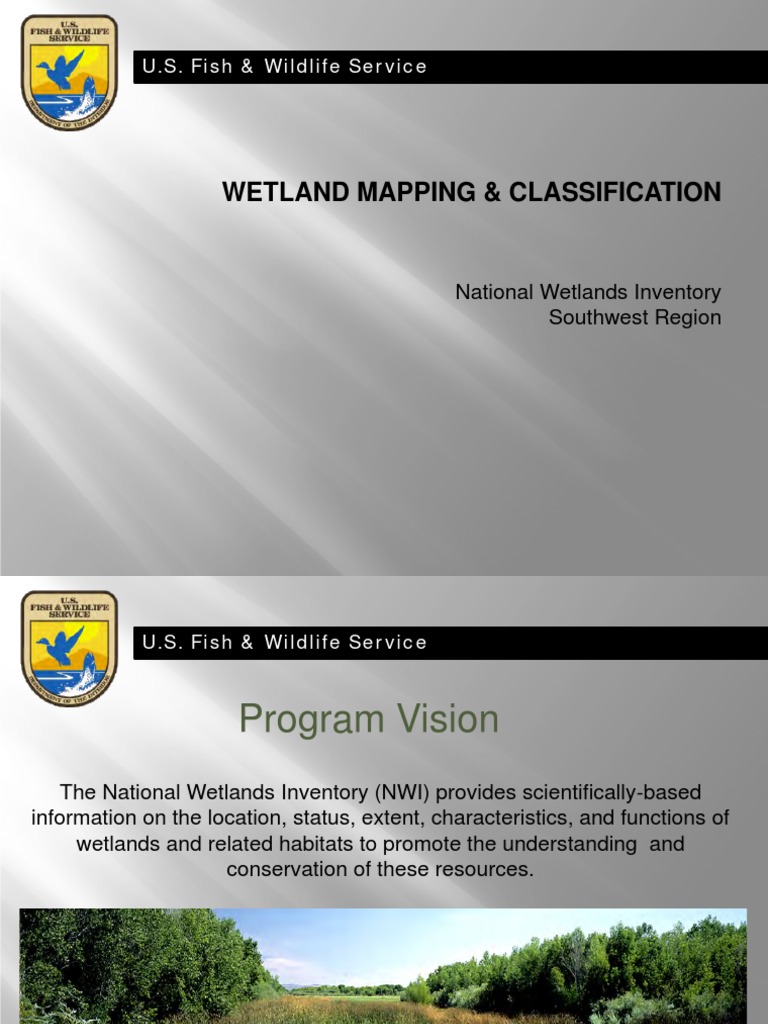 U.S. FISH & WILDLIFE SERVICE

DEPARTMENT OF THE INTERIOR

U.S. Fish & Wildlife Service

WETLAND MAPPING & CLASSIFICATION

National Wetlands Inventory
Southwest Region

U.S. FISH & WILDLIFE SERVICE

DEPARTMENT OF THE INTERIOR

U.S. Fish & Wildlife Service

Program Vision

The National Wetlands Inventory (NWI) provides scientifically-based information on the location, status, extent, characteristics, and functions of wetlands and related habitats to promote the understanding and conservation of these resources.